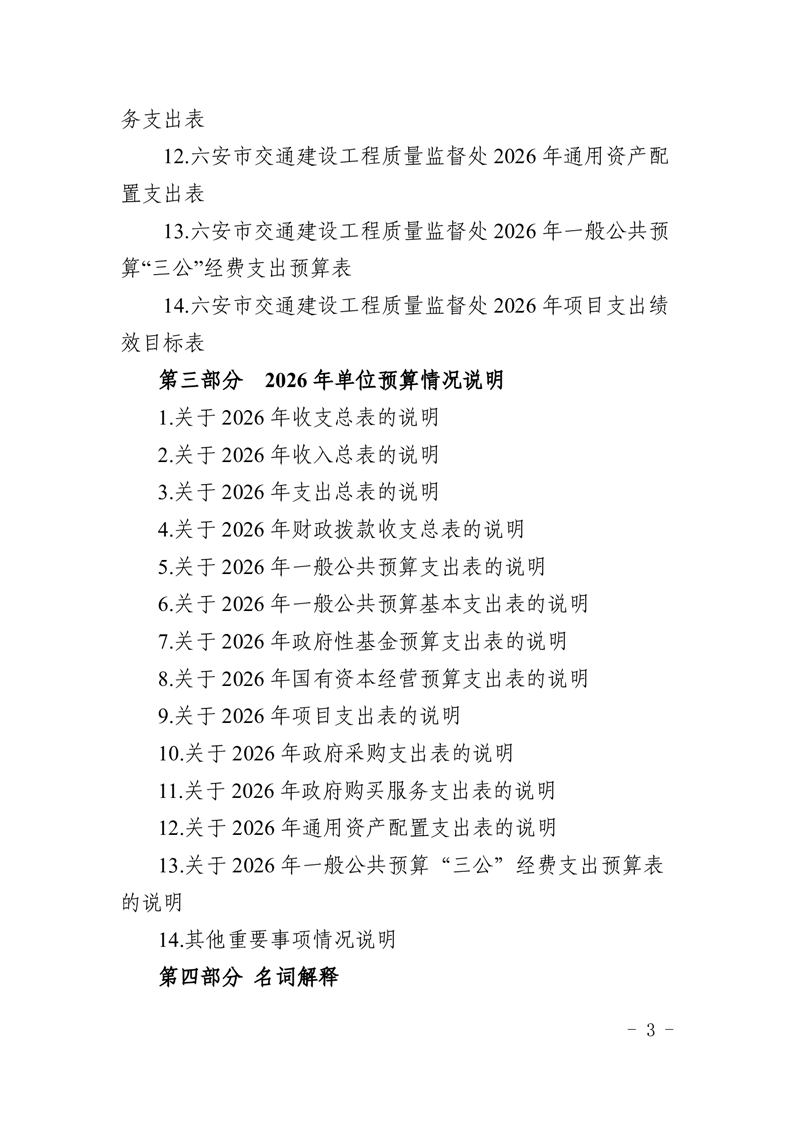 务支出表

12.六安市交通建设工程质量监督处 2026 年通用资产配置支出表

13.六安市交通建设工程质量监督处 2026 年一般公共预算“三公”经费支出预算表

14.六安市交通建设工程质量监督处 2026 年项目支出绩效目标表

第三部分　2026 年单位预算情况说明

1.关于 2026 年收支总表的说明

2.关于 2026 年收入总表的说明

3.关于 2026 年支出总表的说明

4.关于 2026 年财政拨款收支总表的说明

5.关于 2026 年一般公共预算支出表的说明

6.关于 2026 年一般公共预算基本支出表的说明

7.关于 2026 年政府性基金预算支出表的说明

8.关于 2026 年国有资本经营预算支出表的说明

9.关于 2026 年项目支出表的说明

10.关于 2026 年政府采购支出表的说明

11.关于 2026 年政府购买服务支出表的说明

12.关于 2026 年通用资产配置支出表的说明

13.关于 2026 年一般公共预算“三公”经费支出预算表的说明

14.其他重要事项情况说明

第四部分 名词解释

- 3 -